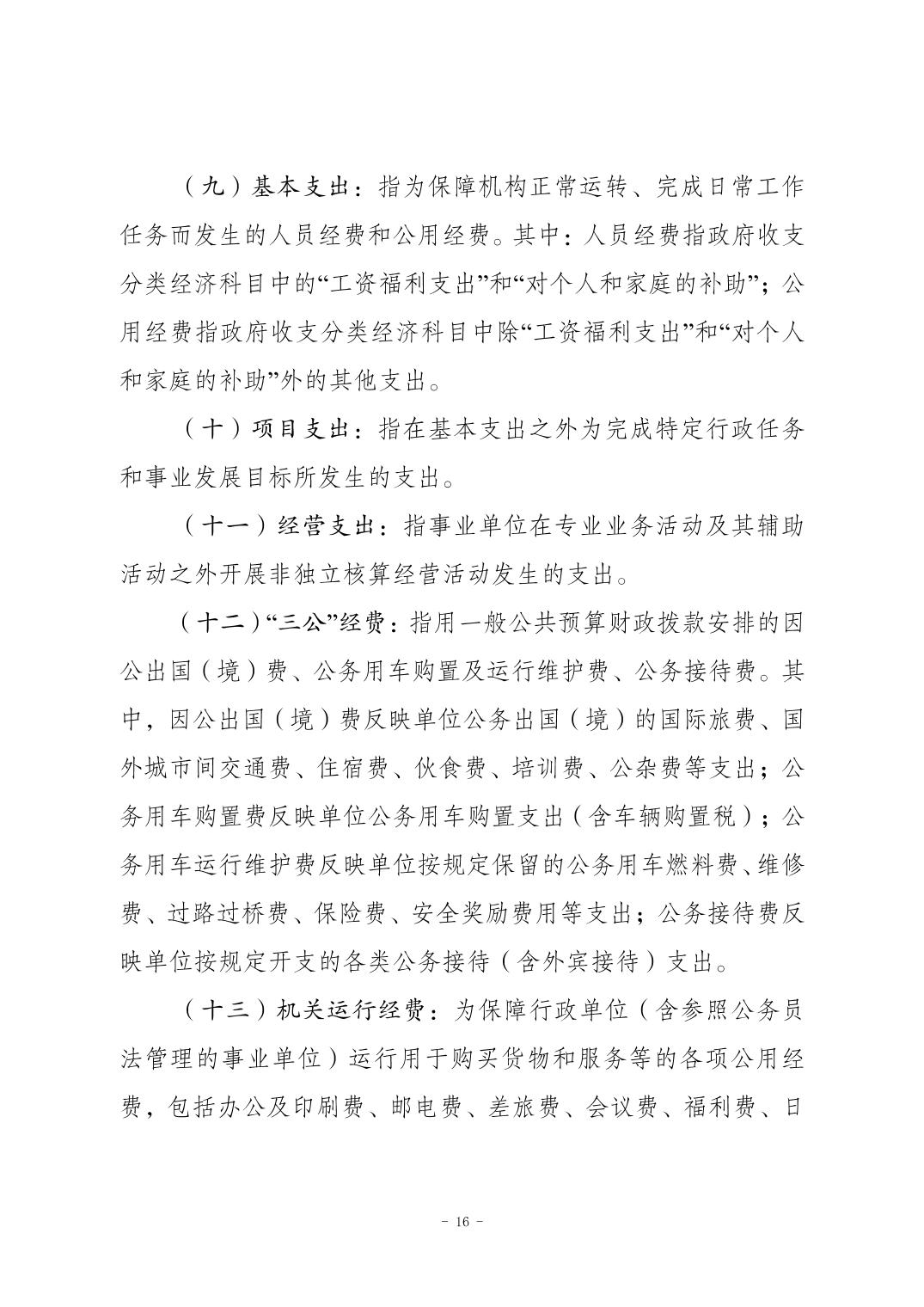 （九）基本支出：指为保障机构正常运转、完成日常工作任务而发生的人员经费和公用经费。其中：人员经费指政府收支分类经济科目中的“工资福利支出”和“对个人和家庭的补助”；公用经费指政府收支分类经济科目中除“工资福利支出”和“对个人和家庭的补助”外的其他支出。

（十）项目支出：指在基本支出之外为完成特定行政任务和事业发展目标所发生的支出。

（十一）经营支出：指事业单位在专业业务活动及其辅助活动之外开展非独立核算经营活动发生的支出。

（十二）“三公”经费：指用一般公共预算财政拨款安排的因公出国（境）费、公务用车购置及运行维护费、公务接待费。其中，因公出国（境）费反映单位公务出国（境）的国际旅费、国外城市间交通费、住宿费、伙食费、培训费、公杂费等支出；公务用车购置费反映单位公务用车购置支出（含车辆购置税）；公务用车运行维护费反映单位按规定保留的公务用车燃料费、维修费、过路过桥费、保险费、安全奖励费用等支出；公务接待费反映单位按规定开支的各类公务接待（含外宾接待）支出。

（十三）机关运行经费：为保障行政单位（含参照公务员法管理的事业单位）运行用于购买货物和服务等的各项公用经费，包括办公及印刷费、邮电费、差旅费、会议费、福利费、日

- 16 -